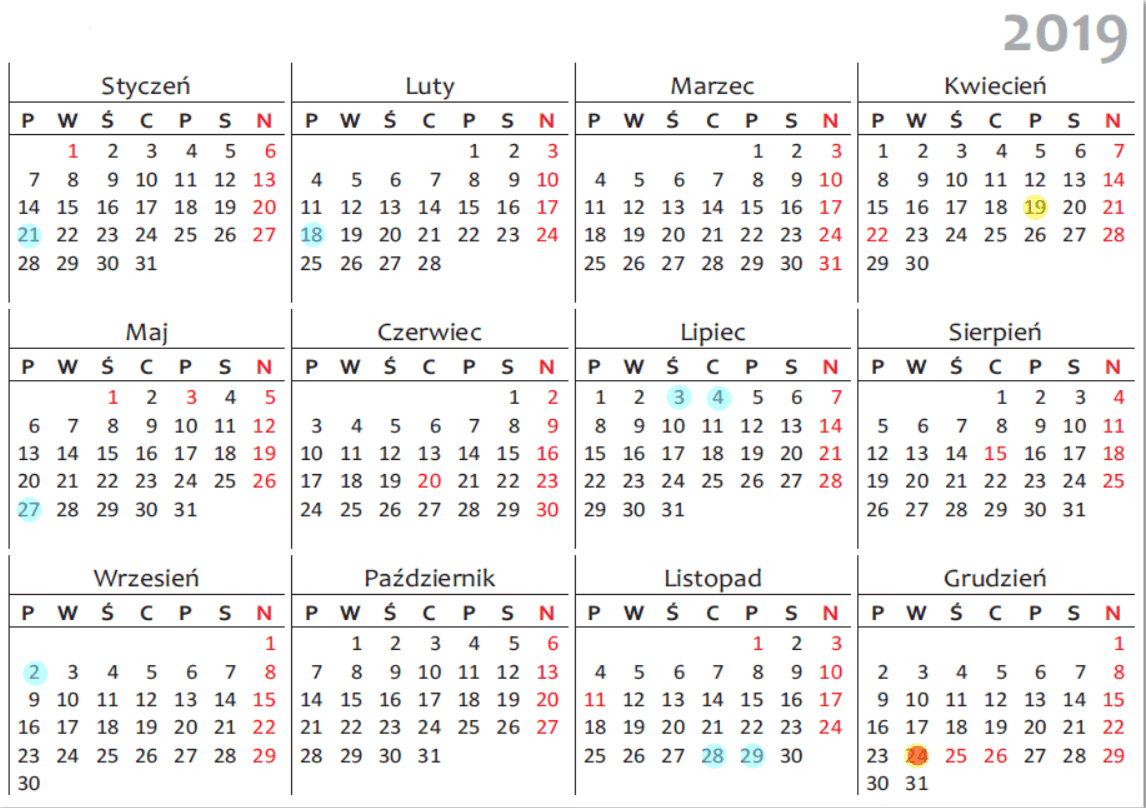 2019

Styczeń

| P | W | Ś | C | P | S | N |
|---|---|---|---|---|---|---|
| | 1 | 2 | 3 | 4 | 5 | 6 |
| 7 | 8 | 9 | 10 | 11 | 12 | 13 |
| 14 | 15 | 16 | 17 | 18 | 19 | 20 |
| 21 | 22 | 23 | 24 | 25 | 26 | 27 |
| 28 | 29 | 30 | 31 | | | |

Luty

| P | W | Ś | C | P | S | N |
|---|---|---|---|---|---|---|
| | | | | 1 | 2 | 3 |
| 4 | 5 | 6 | 7 | 8 | 9 | 10 |
| 11 | 12 | 13 | 14 | 15 | 16 | 17 |
| 18 | 19 | 20 | 21 | 22 | 23 | 24 |
| 25 | 26 | 27 | 28 | | | |

Marzec

| P | W | Ś | C | P | S | N |
|---|---|---|---|---|---|---|
| | | | | 1 | 2 | 3 |
| 4 | 5 | 6 | 7 | 8 | 9 | 10 |
| 11 | 12 | 13 | 14 | 15 | 16 | 17 |
| 18 | 19 | 20 | 21 | 22 | 23 | 24 |
| 25 | 26 | 27 | 28 | 29 | 30 | 31 |

Kwiecień

| P | W | Ś | C | P | S | N |
|---|---|---|---|---|---|---|
| 1 | 2 | 3 | 4 | 5 | 6 | 7 |
| 8 | 9 | 10 | 11 | 12 | 13 | 14 |
| 15 | 16 | 17 | 18 | 19 | 20 | 21 |
| 22 | 23 | 24 | 25 | 26 | 27 | 28 |
| 29 | 30 | | | | | |

Maj

| P | W | Ś | C | P | S | N |
|---|---|---|---|---|---|---|
| | | 1 | 2 | 3 | 4 | 5 |
| 6 | 7 | 8 | 9 | 10 | 11 | 12 |
| 13 | 14 | 15 | 16 | 17 | 18 | 19 |
| 20 | 21 | 22 | 23 | 24 | 25 | 26 |
| 27 | 28 | 29 | 30 | 31 | | |

Czerwiec

| P | W | Ś | C | P | S | N |
|---|---|---|---|---|---|---|
| | | | | | 1 | 2 |
| 3 | 4 | 5 | 6 | 7 | 8 | 9 |
| 10 | 11 | 12 | 13 | 14 | 15 | 16 |
| 17 | 18 | 19 | 20 | 21 | 22 | 23 |
| 24 | 25 | 26 | 27 | 28 | 29 | 30 |

Lipiec

| P | W | Ś | C | P | S | N |
|---|---|---|---|---|---|---|
| 1 | 2 | 3 | 4 | 5 | 6 | 7 |
| 8 | 9 | 10 | 11 | 12 | 13 | 14 |
| 15 | 16 | 17 | 18 | 19 | 20 | 21 |
| 22 | 23 | 24 | 25 | 26 | 27 | 28 |
| 29 | 30 | 31 | | | | |

Sierpień

| P | W | Ś | C | P | S | N |
|---|---|---|---|---|---|---|
| | | | 1 | 2 | 3 | 4 |
| 5 | 6 | 7 | 8 | 9 | 10 | 11 |
| 12 | 13 | 14 | 15 | 16 | 17 | 18 |
| 19 | 20 | 21 | 22 | 23 | 24 | 25 |
| 26 | 27 | 28 | 29 | 30 | 31 | |

Wrzesień

| P | W | Ś | C | P | S | N |
|---|---|---|---|---|---|---|
| | | | | | | 1 |
| 2 | 3 | 4 | 5 | 6 | 7 | 8 |
| 9 | 10 | 11 | 12 | 13 | 14 | 15 |
| 16 | 17 | 18 | 19 | 20 | 21 | 22 |
| 23 | 24 | 25 | 26 | 27 | 28 | 29 |
| 30 | | | | | | |

Październik

| P | W | Ś | C | P | S | N |
|---|---|---|---|---|---|---|
| | 1 | 2 | 3 | 4 | 5 | 6 |
| 7 | 8 | 9 | 10 | 11 | 12 | 13 |
| 14 | 15 | 16 | 17 | 18 | 19 | 20 |
| 21 | 22 | 23 | 24 | 25 | 26 | 27 |
| 28 | 29 | 30 | 31 | | | |

Listopad

| P | W | Ś | C | P | S | N |
|---|---|---|---|---|---|---|
| | | | | 1 | 2 | 3 |
| 4 | 5 | 6 | 7 | 8 | 9 | 10 |
| 11 | 12 | 13 | 14 | 15 | 16 | 17 |
| 18 | 19 | 20 | 21 | 22 | 23 | 24 |
| 25 | 26 | 27 | 28 | 29 | 30 | |

Grudzień

| P | W | Ś | C | P | S | N |
|---|---|---|---|---|---|---|
| | | | | | | 1 |
| 2 | 3 | 4 | 5 | 6 | 7 | 8 |
| 9 | 10 | 11 | 12 | 13 | 14 | 15 |
| 16 | 17 | 18 | 19 | 20 | 21 | 22 |
| 23 | 24 | 25 | 26 | 27 | 28 | 29 |
| 30 | 31 | | | | | |